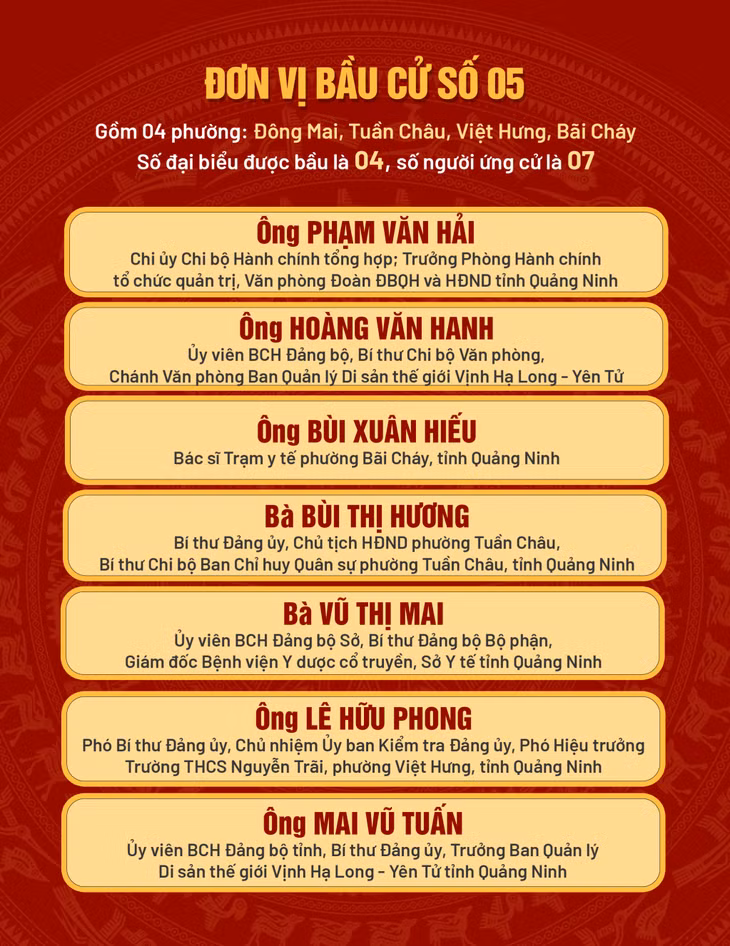 ĐƠN VỊ BẦU CỬ SỐ 05

Gồm 04 phường: Đông Mai, Tuần Châu, Việt Hưng, Bãi Cháy
Số đại biểu được bầu là 04, số người ứng cử là 07

Ông PHẠM VĂN HẢI
Chi ủy Chi bộ Hành chính tổng hợp; Trưởng Phòng Hành chính tổ chức quản trị, Văn phòng Đoàn ĐBQH và HĐND tỉnh Quảng Ninh

Ông HOÀNG VĂN HANH
Ủy viên BCH Đảng bộ, Bí thư Chi bộ Văn phòng, Chánh Văn phòng Ban Quản lý Di sản thế giới Vịnh Hạ Long - Yên Tử

Ông BÙI XUÂN HIẾU
Bác sĩ Trạm y tế phường Bãi Cháy, tỉnh Quảng Ninh

Bà BÙI THỊ HƯƠNG
Bí thư Đảng ủy, Chủ tịch HĐND phường Tuần Châu, Bí thư Chi bộ Ban Chỉ huy Quân sự phường Tuần Châu, tỉnh Quảng Ninh

Bà VŨ THỊ MAI
Ủy viên BCH Đảng bộ Sở, Bí thư Đảng bộ Bộ phận, Giám đốc Bệnh viện Y dược cổ truyền, Sở Y tế tỉnh Quảng Ninh

Ông LÊ HỮU PHONG
Phó Bí thư Đảng ủy, Chủ nhiệm Ủy ban Kiểm tra Đảng ủy, Phó Hiệu trưởng Trường THCS Nguyễn Trãi, phường Việt Hưng, tỉnh Quảng Ninh

Ông MAI VŨ TUẤN
Ủy viên BCH Đảng bộ tỉnh, Bí thư Đảng ủy, Trưởng Ban Quản lý Di sản thế giới Vịnh Hạ Long - Yên Tử tỉnh Quảng Ninh